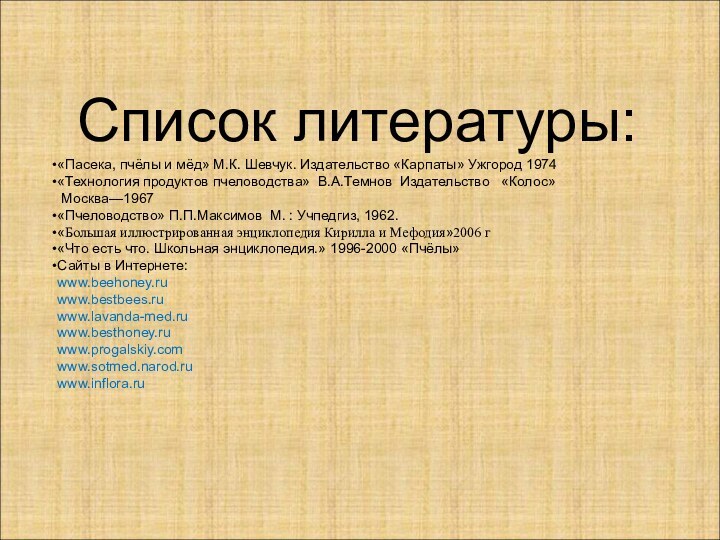 Список литературы:

•«Пасека, пчёлы и мёд» М.К. Шевчук. Издательство «Карпаты» Ужгород 1974
•«Технология продуктов пчеловодства» В.А.Темнов Издательство «Колос» Москва—1967
•«Пчеловодство» П.П.Максимов М. : Учпедгиз, 1962.
•«Большая иллюстрированная энциклопедия Кирилла и Мефодия»2006 г
•«Что есть что. Школьная энциклопедия.» 1996-2000 «Пчёлы»
•Сайты в Интернете:
www.beehoney.ru
www.bestbees.ru
www.lavanda-med.ru
www.besthoney.ru
www.progalskiy.com
www.sotmed.narod.ru
www.inflora.ru